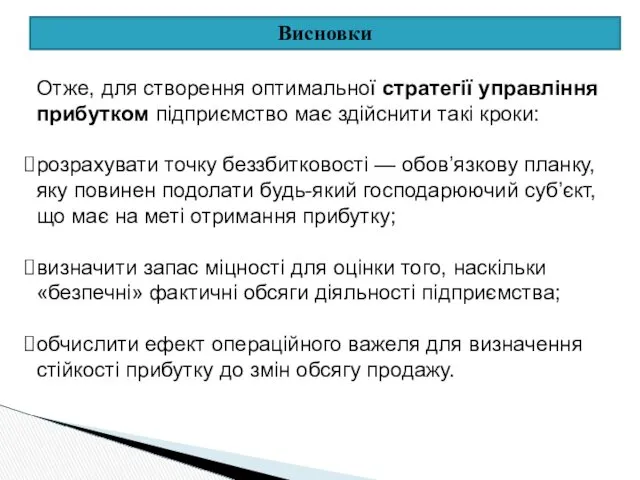 Висновки

Отже, для створення оптимальної стратегії управління прибутком підприємство має здійснити такі кроки:

розрахувати точку беззбитковості — обов’язкову планку, яку повинен подолати будь-який господарюючий суб’єкт, що має на меті отримання прибутку;

визначити запас міцності для оцінки того, наскільки «безпечні» фактичні обсяги діяльності підприємства;

обчислити ефект операційного важеля для визначення стійкості прибутку до змін обсягу продажу.